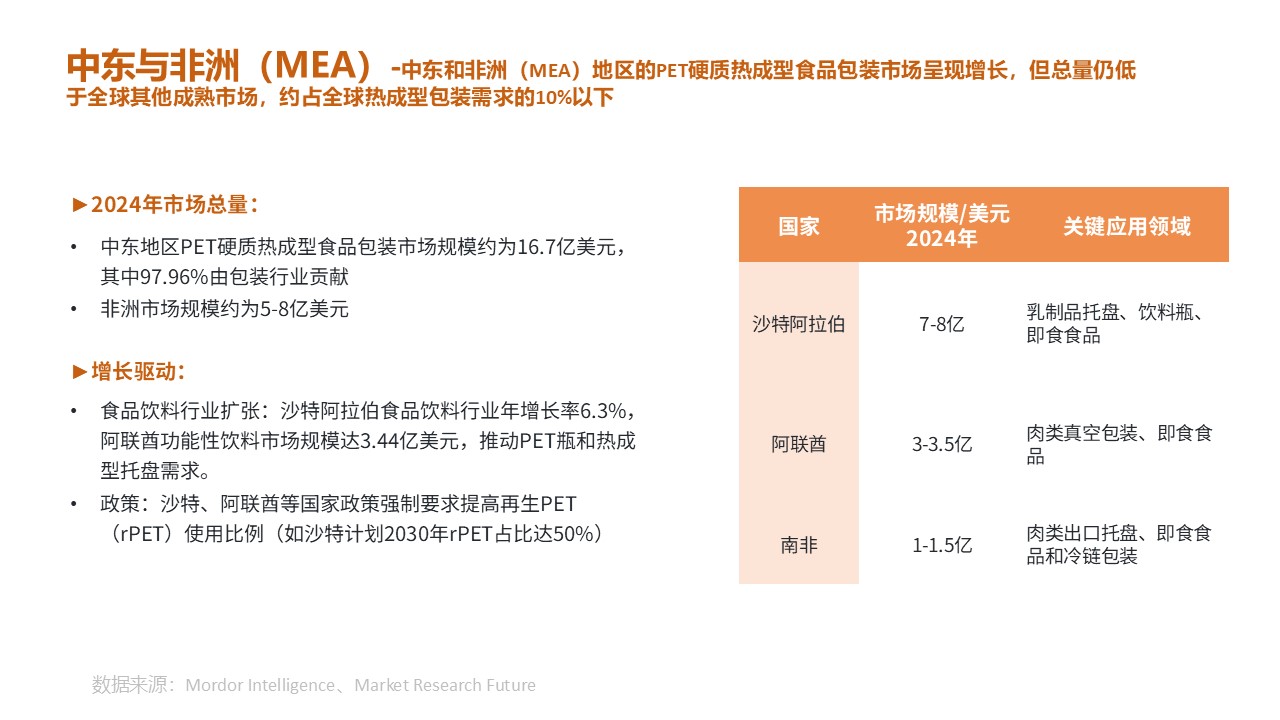 中东与非洲（MEA）-中东和非洲（MEA）地区的PET硬质热成型食品包装市场呈现增长，但总量仍低于全球其他成熟市场，约占全球热成型包装需求的10%以下

►2024年市场总量：

• 中东地区PET硬质热成型食品包装市场规模约为16.7亿美元，其中97.96%由包装行业贡献
• 非洲市场规模约为5-8亿美元

►增长驱动：

• 食品饮料行业扩张：沙特阿拉伯食品饮料行业年增长率6.3%，阿联酋功能性饮料市场规模达3.44亿美元，推动PET瓶和热成型托盘需求。
• 政策：沙特、阿联酋等国家政策强制要求提高再生PET（rPET）使用比例（如沙特计划2030年rPET占比达50%）

| 国家 | 市场规模/美元 2024年 | 关键应用领域 |
|---|---|---|
| 沙特阿拉伯 | 7-8亿 | 乳制品托盘、饮料瓶、即食食品 |
| 阿联酋 | 3-3.5亿 | 肉类真空包装、即食食品 |
| 南非 | 1-1.5亿 | 肉类出口托盘、即食食品和冷链包装 |

数据来源：Mordor Intelligence、Market Research Future